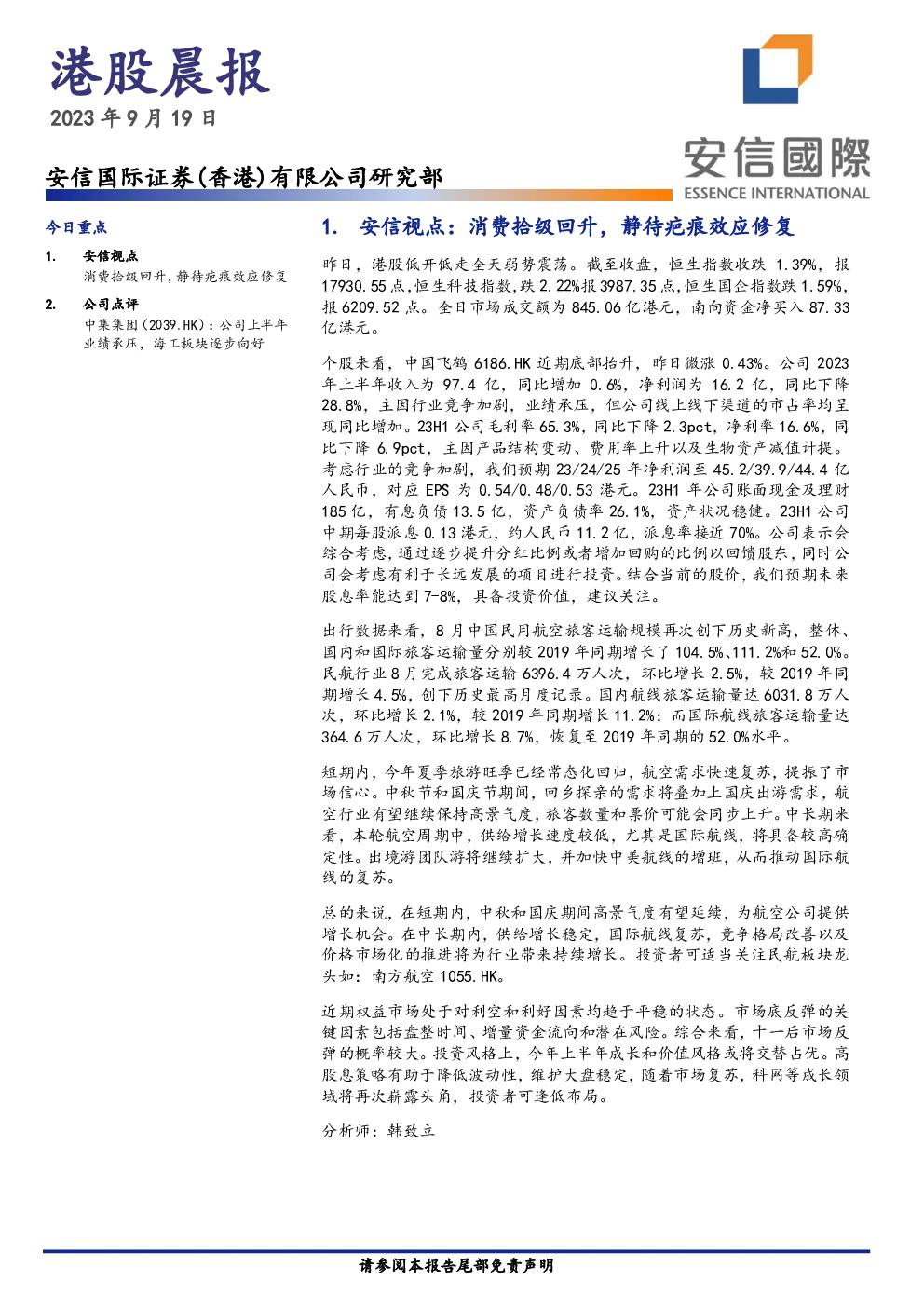 港股晨报
2023年9月19日

安信国际证券(香港)有限公司研究部

安信國際
ESSENCE INTERNATIONAL

今日重点

1. 安信视点
消费拾级回升，静待疤痕效应修复

2. 公司点评
中集集团(2039.HK)：公司上半年业绩承压，海工板块逐步向好

1. 安信视点：消费拾级回升，静待疤痕效应修复

昨日，港股低开低走全天弱势震荡。截至收盘，恒生指数收跌1.39%，报17930.55点，恒生科技指数，跌2.22%报3987.35点，恒生国企指数跌1.59%，报6209.52点。全日市场成交额为845.06亿港元，南向资金净买入87.33亿港元。

个股来看，中国飞鹤6186.HK近期底部抬升，昨日微涨0.43%。公司2023年上半年收入为97.4亿，同比增加0.6%，净利润为16.2亿，同比下降28.8%，主因行业竞争加剧，业绩承压，但公司线上线下渠道的市占率均呈现同比增加。23H1公司毛利率65.3%，同比下降2.3pct，净利率16.6%，同比下降6.9pct，主因产品结构变动、费用率上升以及生物资产减值计提。考虑行业的竞争加剧，我们预期23/24/25年净利润至45.2/39.9/44.4亿人民币，对应EPS为0.54/0.48/0.53港元。23H1年公司账面现金及理财185亿，有息负债13.5亿，资产负债率26.1%，资产状况稳健。23H1公司中期每股派息0.13港元，约人民币11.2亿，派息率接近70%。公司表示会综合考虑，通过逐步提升分红比例或者增加回购的比例以回馈股东，同时公司会考虑有利于长远发展的项目进行投资。结合当前的股价，我们预期未来股息率能达到7-8%，具备投资价值，建议关注。

出行数据来看，8月中国民用航空旅客运输规模再次创下历史新高，整体、国内和国际旅客运输量分别较2019年同期增长了104.5%、111.2%和52.0%。民航行业8月完成旅客运输6396.4万人次，环比增长2.5%，较2019年同期增长4.5%，创下历史最高月度记录。国内航线旅客运输量达6031.8万人次，环比增长2.1%，较2019年同期增长11.2%；而国际航线旅客运输量达364.6万人次，环比增长8.7%，恢复至2019年同期的52.0%水平。

短期内，今年夏季旅游旺季已经常态化回归，航空需求快速复苏，提振了市场信心。中秋节和国庆节期间，回乡探亲的需求将叠加上国庆出游需求，航空行业有望继续保持高景气度，旅客数量和票价可能会同步上升。中长期来看，本轮航空周期中，供给增长速度较低，尤其是国际航线，将具备较高确定性。出境游团队游将继续扩大，并加快中美航线的增班，从而推动国际航线的复苏。

总的来说，在短期内，中秋和国庆期间高景气度有望延续，为航空公司提供增长机会。在中长期内，供给增长稳定，国际航线复苏，竞争格局改善以及价格市场化的推进将为行业带来持续增长。投资者可适当关注民航板块龙头如：南方航空1055.HK。

近期权益市场处于对利空和利好因素均趋于平稳的状态。市场底反弹的关键因素包括盘整时间、增量资金流向和潜在风险。综合来看，十一后市场反弹的概率较大。投资风格上，今年上半年成长和价值风格或将交替占优。高股息策略有助于降低波动性，维护大盘稳定，随着市场复苏，科网等成长领域将再次崭露头角，投资者可逢低布局。

分析师：韩致立

请参阅本报告尾部免责声明